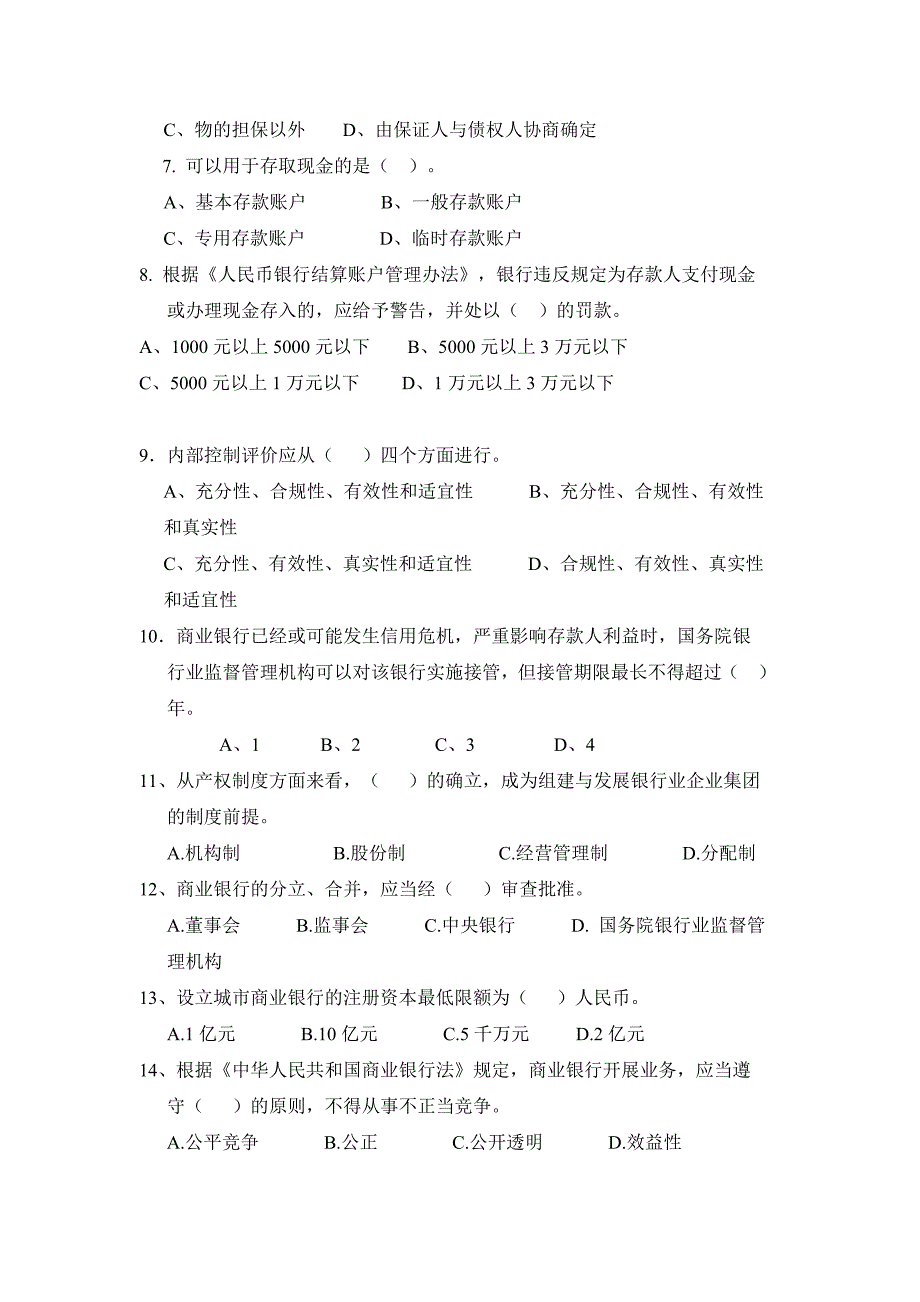 C、物的担保以外　　D、由保证人与债权人协商确定

7. 可以用于存取现金的是（　）。

A、基本存款账户　　　B、一般存款账户

C、专用存款账户　　　D、临时存款账户

8. 根据《人民币银行结算账户管理办法》，银行违反规定为存款人支付现金或办理现金存入的，应给予警告，并处以（　）的罚款。

A、1000 元以上 5000 元以下　　B、5000 元以上 3 万元以下

C、5000 元以上 1 万元以下　　D、1 万元以上 3 万元以下

9．内部控制评价应从（　）四个方面进行。

A、充分性、合规性、有效性和适宜性　　　B、充分性、合规性、有效性和真实性

C、充分性、有效性、真实性和适宜性　　　D、合规性、有效性、真实性和适宜性

10．商业银行已经或可能发生信用危机，严重影响存款人利益时，国务院银行业监督管理机构可以对该银行实施接管，但接管期限最长不得超过（　）年。

A、1　　B、2　　C、3　　D、4

11、从产权制度方面来看，（　）的确立，成为组建与发展银行业企业集团的制度前提。

A.机构制　　B.股份制　　C.经营管理制　　D.分配制

12、商业银行的分立、合并，应当经（　）审查批准。

A.董事会　　B.监事会　　C.中央银行　　D. 国务院银行业监督管理机构

13、设立城市商业银行的注册资本最低限额为（　）人民币。

A.1 亿元　　B.10 亿元　　C.5 千万元　　D.2 亿元

14、根据《中华人民共和国商业银行法》规定，商业银行开展业务，应当遵守（　）的原则，不得从事不正当竞争。

A.公平竞争　　B.公正　　C.公开透明　　D.效益性